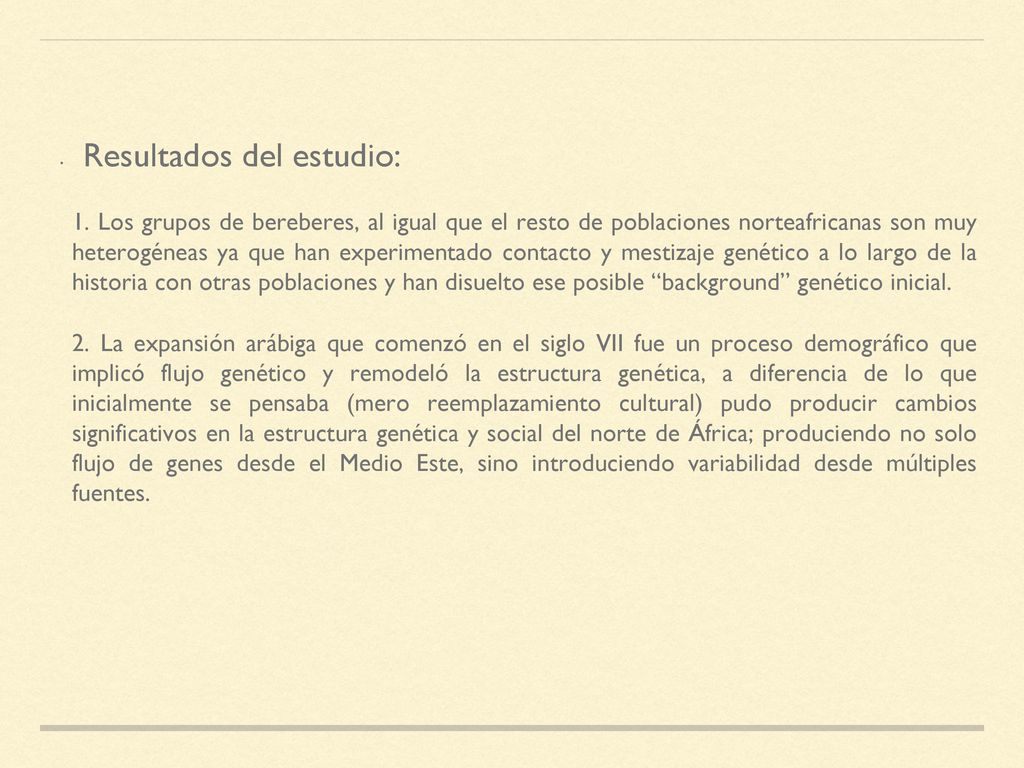 Resultados del estudio:

1. Los grupos de bereberes, al igual que el resto de poblaciones norteafricanas son muy heterogéneas ya que han experimentado contacto y mestizaje genético a lo largo de la historia con otras poblaciones y han disuelto ese posible “background” genético inicial.

2. La expansión arábiga que comenzó en el siglo VII fue un proceso demográfico que implicó flujo genético y remodeló la estructura genética, a diferencia de lo que inicialmente se pensaba (mero reemplazamiento cultural) pudo producir cambios significativos en la estructura genética y social del norte de África; produciendo no solo flujo de genes desde el Medio Este, sino introduciendo variabilidad desde múltiples fuentes.